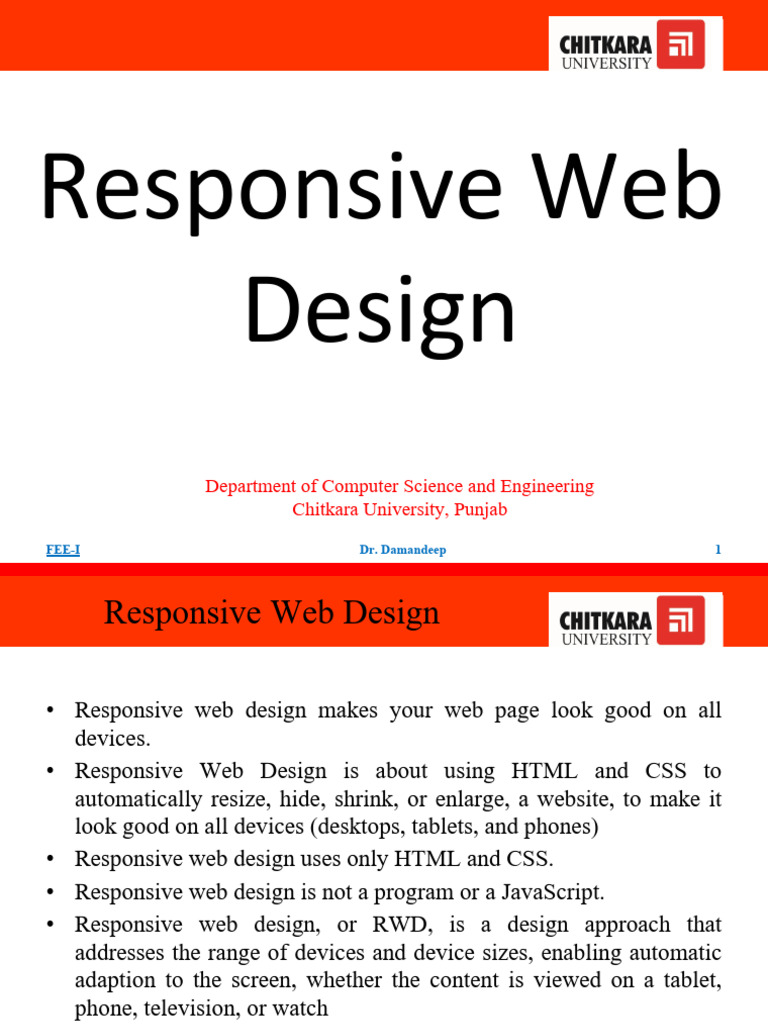 CHITKARA UNIVERSITY

Responsive Web Design

Department of Computer Science and Engineering
Chitkara University, Punjab

FEE-I Dr. Damandeep 1

Responsive Web Design

CHITKARA UNIVERSITY

• Responsive web design makes your web page look good on all devices.
• Responsive Web Design is about using HTML and CSS to automatically resize, hide, shrink, or enlarge, a website, to make it look good on all devices (desktops, tablets, and phones)
• Responsive web design uses only HTML and CSS.
• Responsive web design is not a program or a JavaScript.
• Responsive web design, or RWD, is a design approach that addresses the range of devices and device sizes, enabling automatic adaption to the screen, whether the content is viewed on a tablet, phone, television, or watch